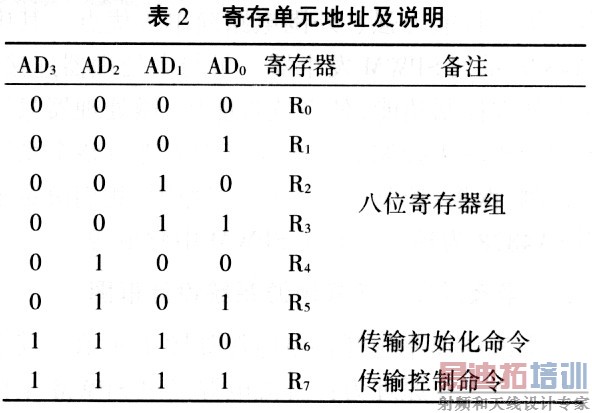 表 2　寄存单元地址及说明

| $AD_3$ | $AD_2$ | $AD_1$ | $AD_0$ | 寄存器 | 备注 |
|---|---|---|---|---|---|
| 0 | 0 | 0 | 0 | $R_0$ | |
| 0 | 0 | 0 | 1 | $R_1$ | |
| 0 | 0 | 1 | 0 | $R_2$ | 八位寄存器组 |
| 0 | 0 | 1 | 1 | $R_3$ | |
| 0 | 1 | 0 | 0 | $R_4$ | |
| 0 | 1 | 0 | 1 | $R_5$ | |
| 1 | 1 | 1 | 0 | $R_6$ | 传输初始化命令 |
| 1 | 1 | 1 | 1 | $R_7$ | 传输控制命令 |

易迪拓培训
射频和天线设计专家